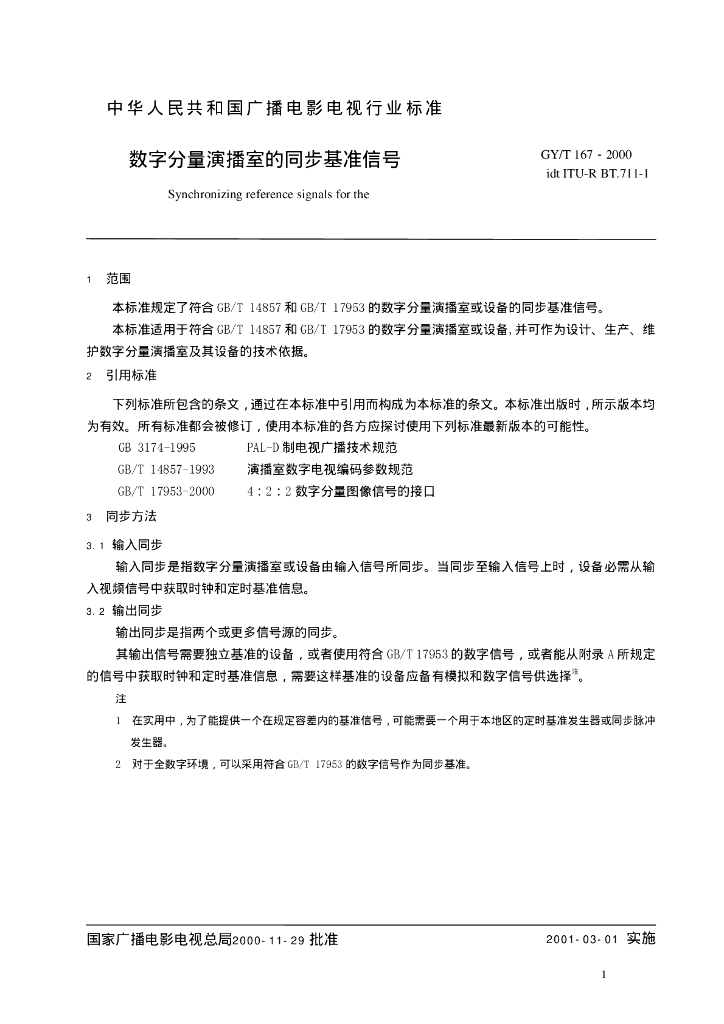 中华人民共和国广播电影电视行业标准

数字分量演播室的同步基准信号

GY/T 167 - 2000
idt ITU-R BT.711-1

Synchronizing reference signals for the

1 范围

本标准规定了符合 GB/T 14857 和 GB/T 17953 的数字分量演播室或设备的同步基准信号。

本标准适用于符合 GB/T 14857 和 GB/T 17953 的数字分量演播室或设备，并可作为设计、生产、维护数字分量演播室及其设备的技术依据。

2 引用标准

下列标准所包含的条文，通过在本标准中引用而构成为本标准的条文。本标准出版时，所示版本均为有效。所有标准都会被修订，使用本标准的各方应探讨使用下列标准最新版本的可能性。

GB 3174-1995 PAL-D 制电视广播技术规范
GB/T 14857-1993 演播室数字电视编码参数规范
GB/T 17953-2000 4：2：2 数字分量图像信号的接口

3 同步方法

3.1 输入同步

输入同步是指数字分量演播室或设备由输入信号所同步。当同步至输入信号上时，设备必需从输入视频信号中获取时钟和定时基准信息。

3.2 输出同步

输出同步是指两个或更多信号源的同步。

其输出信号需要独立基准的设备，或者使用符合 GB/T 17953 的数字信号，或者能从附录 A 所规定的信号中获取时钟和定时基准信息，需要这样基准的设备应备有模拟和数字信号供选择$^{注}$。

注

1 在实用中，为了能提供一个在规定容差内的基准信号，可能需要一个用于本地区的定时基准发生器或同步脉冲发生器。

2 对于全数字环境，可以采用符合 GB/T 17953 的数字信号作为同步基准。

国家广播电影电视总局2000-11-29 批准

2001-03-01 实施

1